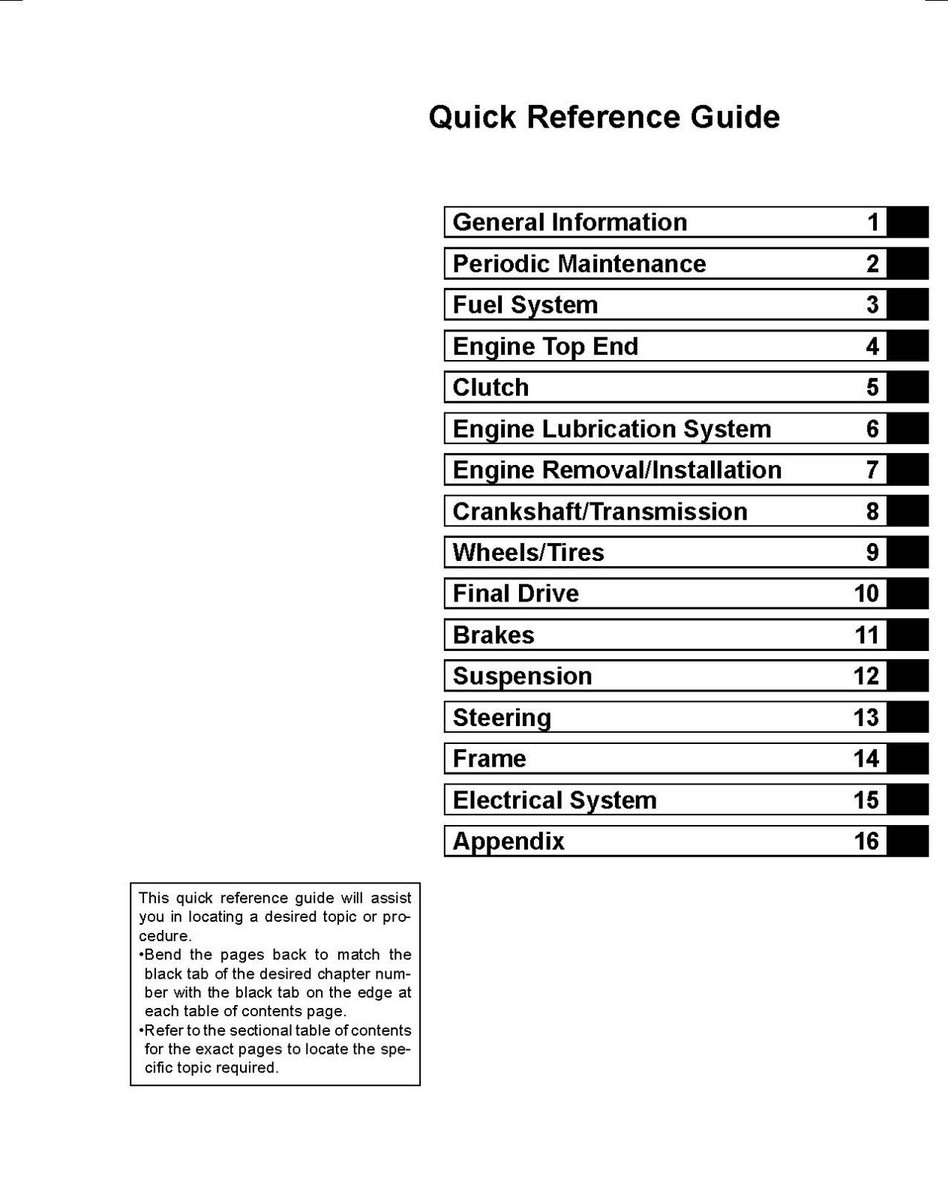 Quick Reference Guide

| General Information | 1 |
|---|---|
| Periodic Maintenance | 2 |
| Fuel System | 3 |
| Engine Top End | 4 |
| Clutch | 5 |
| Engine Lubrication System | 6 |
| Engine Removal/Installation | 7 |
| Crankshaft/Transmission | 8 |
| Wheels/Tires | 9 |
| Final Drive | 10 |
| Brakes | 11 |
| Suspension | 12 |
| Steering | 13 |
| Frame | 14 |
| Electrical System | 15 |
| Appendix | 16 |

This quick reference guide will assist you in locating a desired topic or procedure.
•Bend the pages back to match the black tab of the desired chapter number with the black tab on the edge at each table of contents page.
•Refer to the sectional table of contents for the exact pages to locate the specific topic required.